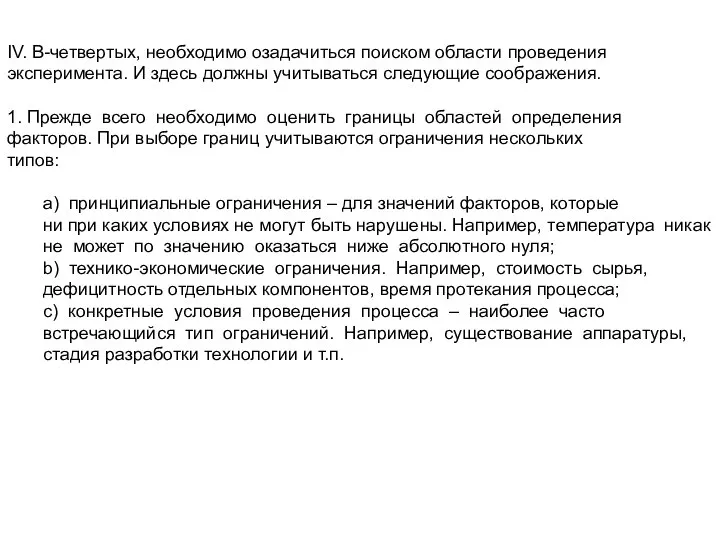 IV. В-четвертых, необходимо озадачиться поиском области проведения эксперимента. И здесь должны учитываться следующие соображения.

1. Прежде всего необходимо оценить границы областей определения факторов. При выборе границ учитываются ограничения нескольких типов:

a) принципиальные ограничения – для значений факторов, которые ни при каких условиях не могут быть нарушены. Например, температура никак не может по значению оказаться ниже абсолютного нуля;
b) технико-экономические ограничения. Например, стоимость сырья, дефицитность отдельных компонентов, время протекания процесса;
c) конкретные условия проведения процесса – наиболее часто встречающийся тип ограничений. Например, существование аппаратуры, стадия разработки технологии и т.п.